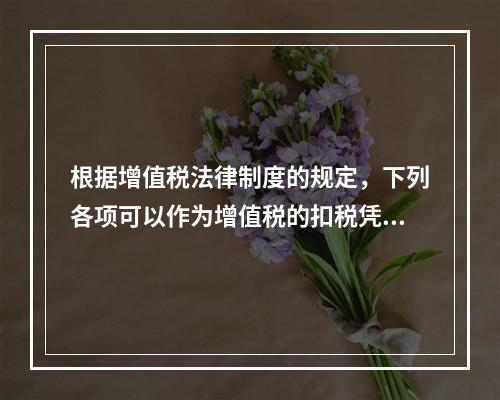 根据增值税法律制度的规定，下列各项可以作为增值税的扣税凭...